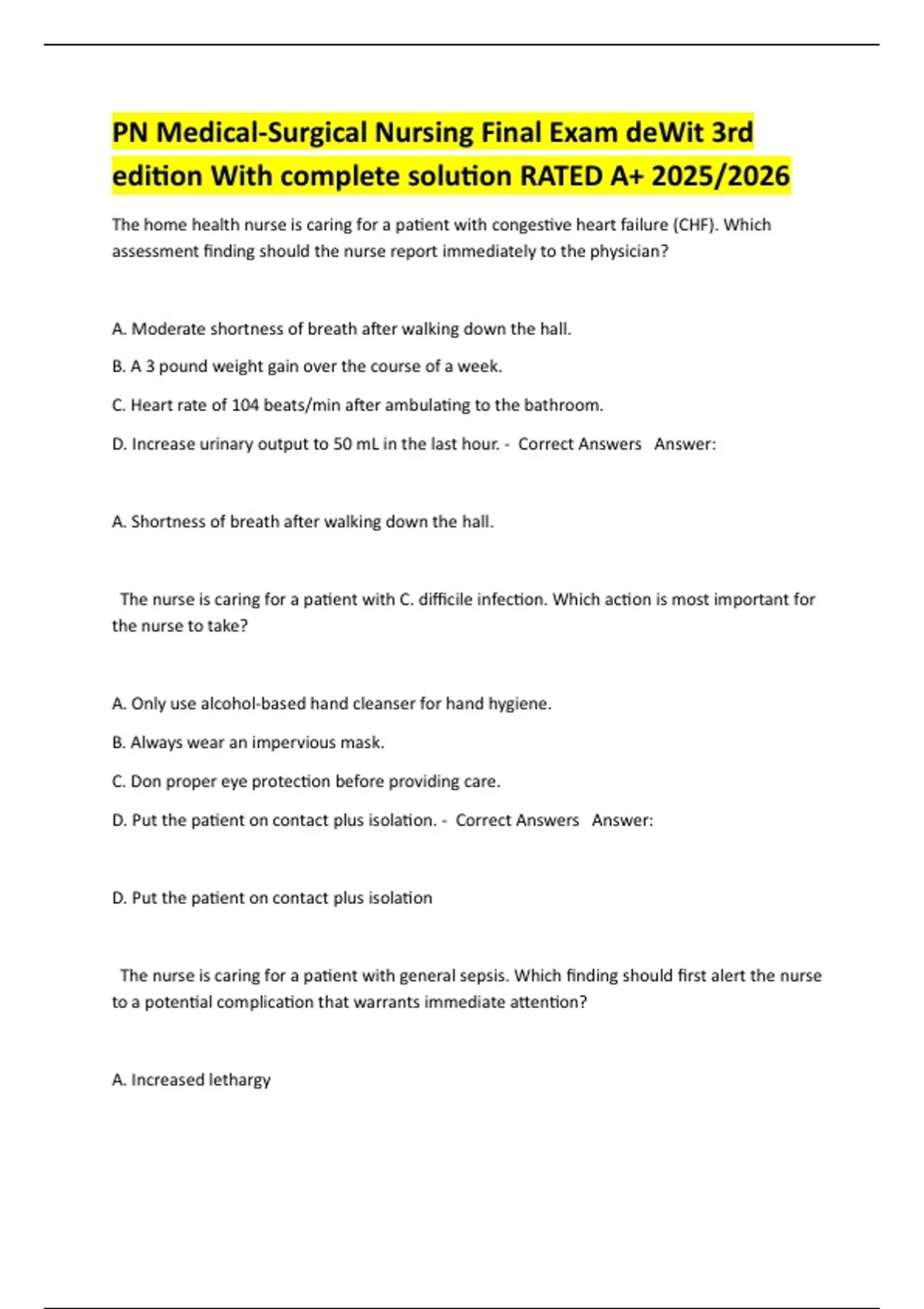 PN Medical-Surgical Nursing Final Exam deWit 3rd edition With complete solution RATED A+ 2025/2026

The home health nurse is caring for a patient with congestive heart failure (CHF). Which assessment finding should the nurse report immediately to the physician?

A. Moderate shortness of breath after walking down the hall.

B. A 3 pound weight gain over the course of a week.

C. Heart rate of 104 beats/min after ambulating to the bathroom.

D. Increase urinary output to 50 mL in the last hour. - Correct Answers Answer:

A. Shortness of breath after walking down the hall.

The nurse is caring for a patient with C. difficile infection. Which action is most important for the nurse to take?

A. Only use alcohol-based hand cleanser for hand hygiene.

B. Always wear an impervious mask.

C. Don proper eye protection before providing care.

D. Put the patient on contact plus isolation. - Correct Answers Answer:

D. Put the patient on contact plus isolation

The nurse is caring for a patient with general sepsis. Which finding should first alert the nurse to a potential complication that warrants immediate attention?

A. Increased lethargy